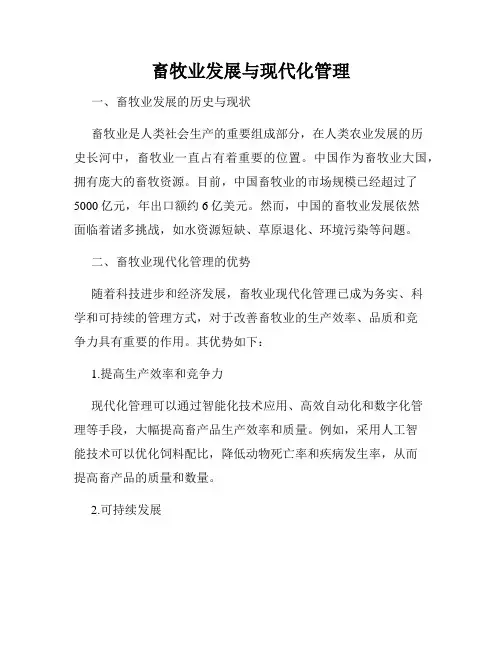 畜牧业发展与现代化管理

一、畜牧业发展的历史与现状

畜牧业是人类社会生产的重要组成部分，在人类农业发展的历史长河中，畜牧业一直占有着重要的位置。中国作为畜牧业大国，拥有庞大的畜牧资源。目前，中国畜牧业的市场规模已经超过了5000亿元，年出口额约6亿美元。然而，中国的畜牧业发展依然面临着诸多挑战，如水资源短缺、草原退化、环境污染等问题。

二、畜牧业现代化管理的优势

随着科技进步和经济发展，畜牧业现代化管理已成为务实、科学和可持续的管理方式，对于改善畜牧业的生产效率、品质和竞争力具有重要的作用。其优势如下：

1.提高生产效率和竞争力

现代化管理可以通过智能化技术应用、高效自动化和数字化管理等手段，大幅提高畜产品生产效率和质量。例如，采用人工智能技术可以优化饲料配比，降低动物死亡率和疾病发生率，从而提高畜产品的质量和数量。

2.可持续发展